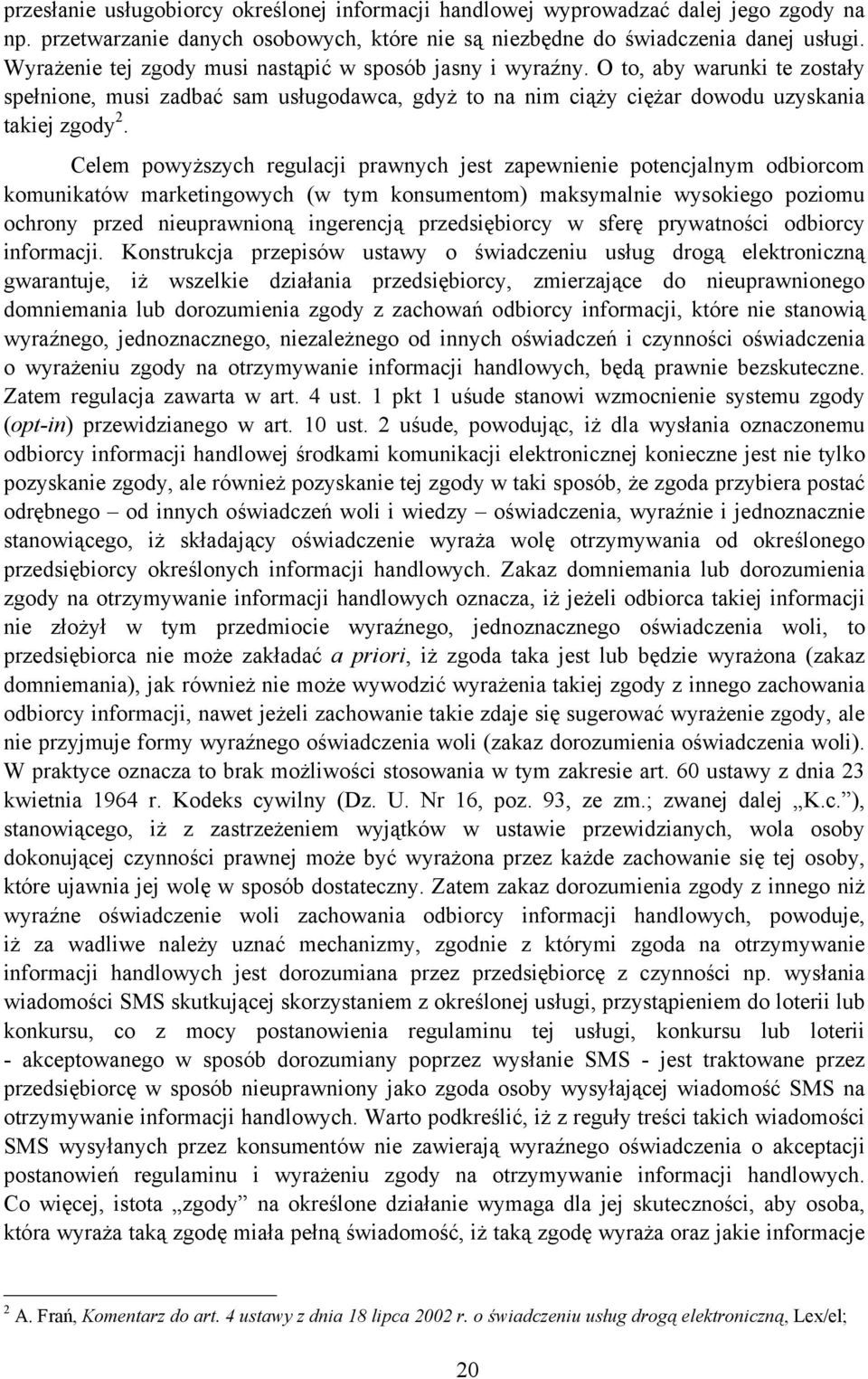 przesłanie usługobiorcy określonej informacji handlowej wyprowadzać dalej jego zgody na np. przetwarzanie danych osobowych, które nie są niezbędne do świadczenia danej usługi. Wyrażenie tej zgody musi nastąpić w sposób jasny i wyraźny. O to, aby warunki te zostały spełnione, musi zadbać sam usługodawca, gdyż to na nim ciąży ciężar dowodu uzyskania takiej zgody$^2$.

Celem powyższych regulacji prawnych jest zapewnienie potencjalnym odbiorcom komunikatów marketingowych (w tym konsumentom) maksymalnie wysokiego poziomu ochrony przed nieuprawnioną ingerencją przedsiębiorcy w sferę prywatności odbiorcy informacji. Konstrukcja przepisów ustawy o świadczeniu usług drogą elektroniczną gwarantuje, iż wszelkie działania przedsiębiorcy, zmierzające do nieuprawnionego domniemania lub dorozumienia zgody z zachowań odbiorcy informacji, które nie stanowią wyraźnego, jednoznacznego, niezależnego od innych oświadczeń i czynności oświadczenia o wyrażeniu zgody na otrzymywanie informacji handlowych, będą prawnie bezskuteczne. Zatem regulacja zawarta w art. 4 ust. 1 pkt 1 uśude stanowi wzmocnienie systemu zgody (opt-in) przewidzianego w art. 10 ust. 2 uśude, powodując, iż dla wysłania oznaczonemu odbiorcy informacji handlowej środkami komunikacji elektronicznej konieczne jest nie tylko pozyskanie zgody, ale również pozyskanie tej zgody w taki sposób, że zgoda przybiera postać odrębnego – od innych oświadczeń woli i wiedzy – oświadczenia, wyraźnie i jednoznacznie stanowiącego, iż składający oświadczenie wyraża wolę otrzymywania od określonego przedsiębiorcy określonych informacji handlowych. Zakaz domniemania lub dorozumienia zgody na otrzymywanie informacji handlowych oznacza, iż jeżeli odbiorca takiej informacji nie złożył w tym przedmiocie wyraźnego, jednoznacznego oświadczenia woli, to przedsiębiorca nie może zakładać a priori, iż zgoda taka jest lub będzie wyrażona (zakaz domniemania), jak również nie może wywodzić wyrażenia takiej zgody z innego zachowania odbiorcy informacji, nawet jeżeli zachowanie takie zdaje się sugerować wyrażenie zgody, ale nie przyjmuje formy wyraźnego oświadczenia woli (zakaz dorozumienia oświadczenia woli). W praktyce oznacza to brak możliwości stosowania w tym zakresie art. 60 ustawy z dnia 23 kwietnia 1964 r. Kodeks cywilny (Dz. U. Nr 16, poz. 93, ze zm.; zwanej dalej „K.c."), stanowiącego, iż z zastrzeżeniem wyjątków w ustawie przewidzianych, wola osoby dokonującej czynności prawnej może być wyrażona przez każde zachowanie się tej osoby, które ujawnia jej wolę w sposób dostateczny. Zatem zakaz dorozumienia zgody z innego niż wyraźne oświadczenie woli zachowania odbiorcy informacji handlowych, powoduje, iż za wadliwe należy uznać mechanizmy, zgodnie z którymi zgoda na otrzymywanie informacji handlowych jest dorozumiana przez przedsiębiorcę z czynności np. wysłania wiadomości SMS skutkującej skorzystaniem z określonej usługi, przystąpieniem do loterii lub konkursu, co z mocy postanowienia regulaminu tej usługi, konkursu lub loterii - akceptowanego w sposób dorozumiany poprzez wysłanie SMS - jest traktowane przez przedsiębiorcę w sposób nieuprawniony jako zgoda osoby wysyłającej wiadomość SMS na otrzymywanie informacji handlowych. Warto podkreślić, iż z reguły treści takich wiadomości SMS wysyłanych przez konsumentów nie zawierają wyraźnego oświadczenia o akceptacji postanowień regulaminu i wyrażeniu zgody na otrzymywanie informacji handlowych. Co więcej, istota „zgody" na określone działanie wymaga dla jej skuteczności, aby osoba, która wyraża taką zgodę miała pełną świadomość, iż taką zgodę wyraża oraz jakie informacje

$^2$ A. Frań, Komentarz do art. 4 ustawy z dnia 18 lipca 2002 r. o świadczeniu usług drogą elektroniczną, Lex/el;

20